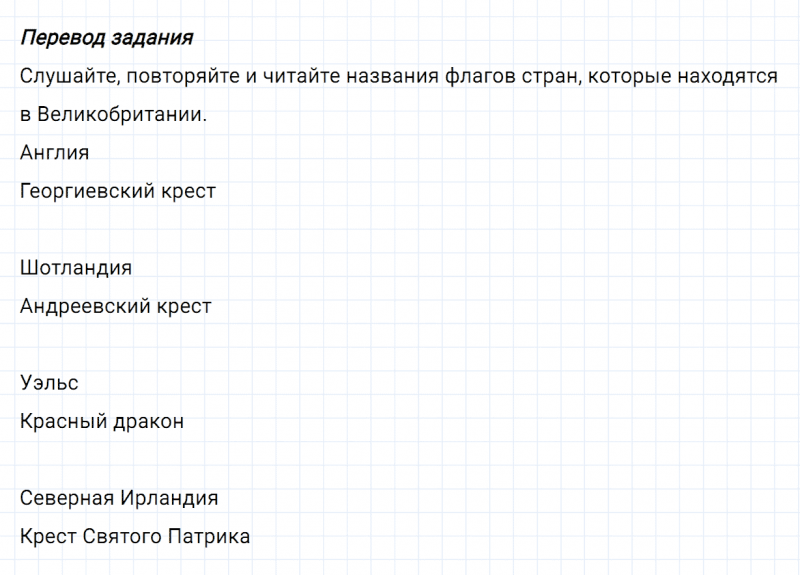 Перевод задания
Слушайте, повторяйте и читайте названия флагов стран, которые находятся в Великобритании.
Англия
Георгиевский крест

Шотландия
Андреевский крест

Уэльс
Красный дракон

Северная Ирландия
Крест Святого Патрика